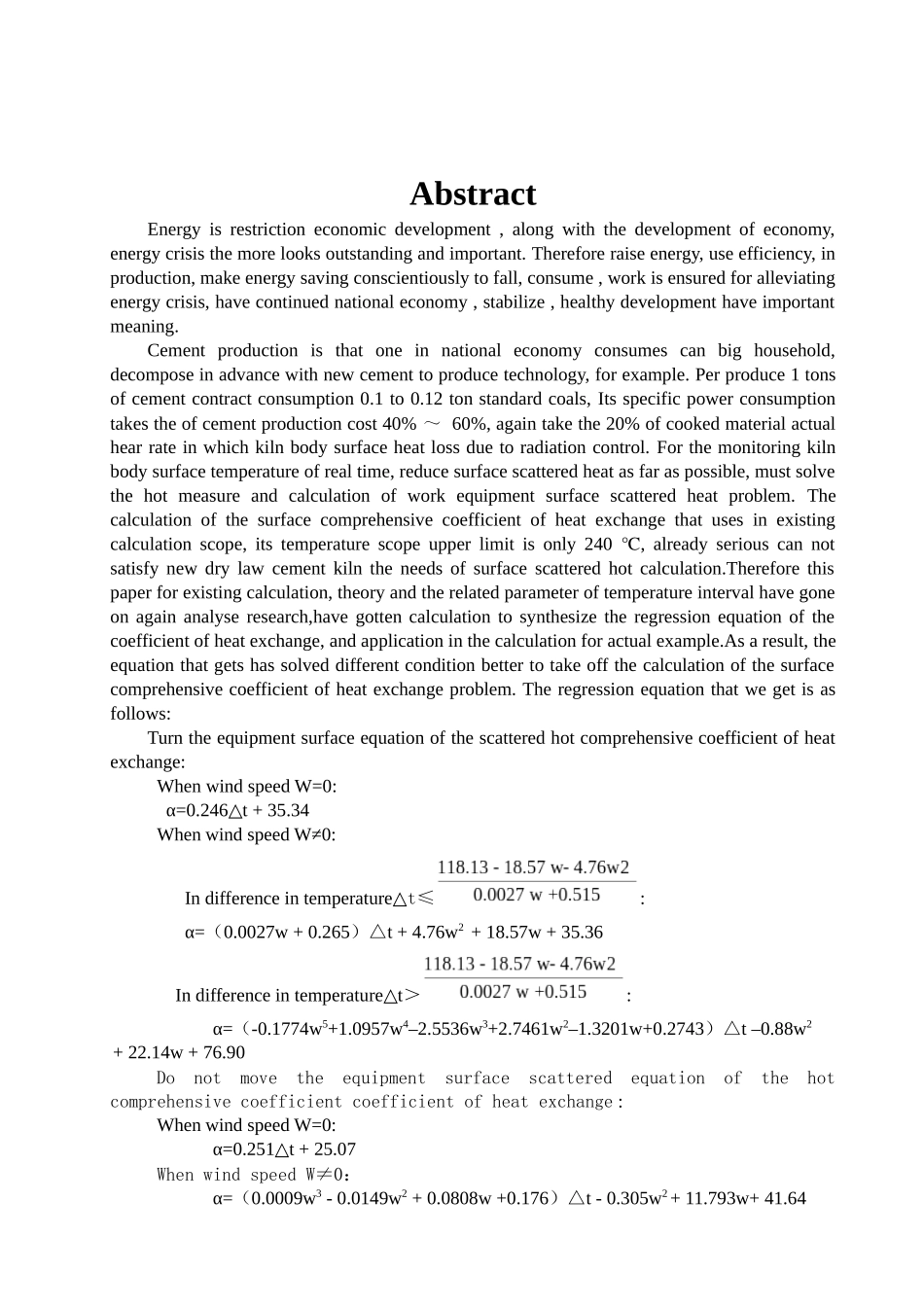 Abstract

Energy is restriction economic development , along with the development of economy, energy crisis the more looks outstanding and important. Therefore raise energy, use efficiency, in production, make energy saving conscientiously to fall, consume , work is ensured for alleviating energy crisis, have continued national economy , stabilize , healthy development have important meaning.

Cement production is that one in national economy consumes can big household, decompose in advance with new cement to produce technology, for example. Per produce 1 tons of cement contract consumption 0.1 to 0.12 ton standard coals, Its specific power consumption takes the of cement production cost 40% ～ 60%, again take the 20% of cooked material actual hear rate in which kiln body surface heat loss due to radiation control. For the monitoring kiln body surface temperature of real time, reduce surface scattered heat as far as possible, must solve the hot measure and calculation of work equipment surface scattered heat problem. The calculation of the surface comprehensive coefficient of heat exchange that uses in existing calculation scope, its temperature scope upper limit is only 240 ℃, already serious can not satisfy new dry law cement kiln the needs of surface scattered hot calculation.Therefore this paper for existing calculation, theory and the related parameter of temperature interval have gone on again analyse research,have gotten calculation to synthesize the regression equation of the coefficient of heat exchange, and application in the calculation for actual example.As a result, the equation that gets has solved different condition better to take off the calculation of the surface comprehensive coefficient of heat exchange problem. The regression equation that we get is as follows:

Turn the equipment surface equation of the scattered hot comprehensive coefficient of heat exchange:

When wind speed W=0:

α=0.246△t + 35.34

When wind speed W≠0:

In difference in temperature△t≤ $\frac{118.13 - 18.57 w- 4.76w2}{0.0027 w +0.515}$ :

α=（0.0027w + 0.265）△t + 4.76w$^2$ + 18.57w + 35.36

In difference in temperature△t＞ $\frac{118.13 - 18.57 w- 4.76w2}{0.0027 w +0.515}$ :

α=（-0.1774w$^5$+1.0957w$^4$–2.5536w$^3$+2.7461w$^2$–1.3201w+0.2743）△t –0.88w$^2$ + 22.14w + 76.90

Do not move the equipment surface scattered equation of the hot comprehensive coefficient coefficient of heat exchange:

When wind speed W=0:

α=0.251△t + 25.07

When wind speed W≠0:

α=（0.0009w$^3$ - 0.0149w$^2$ + 0.0808w +0.176）△t - 0.305w$^2$ + 11.793w+ 41.64